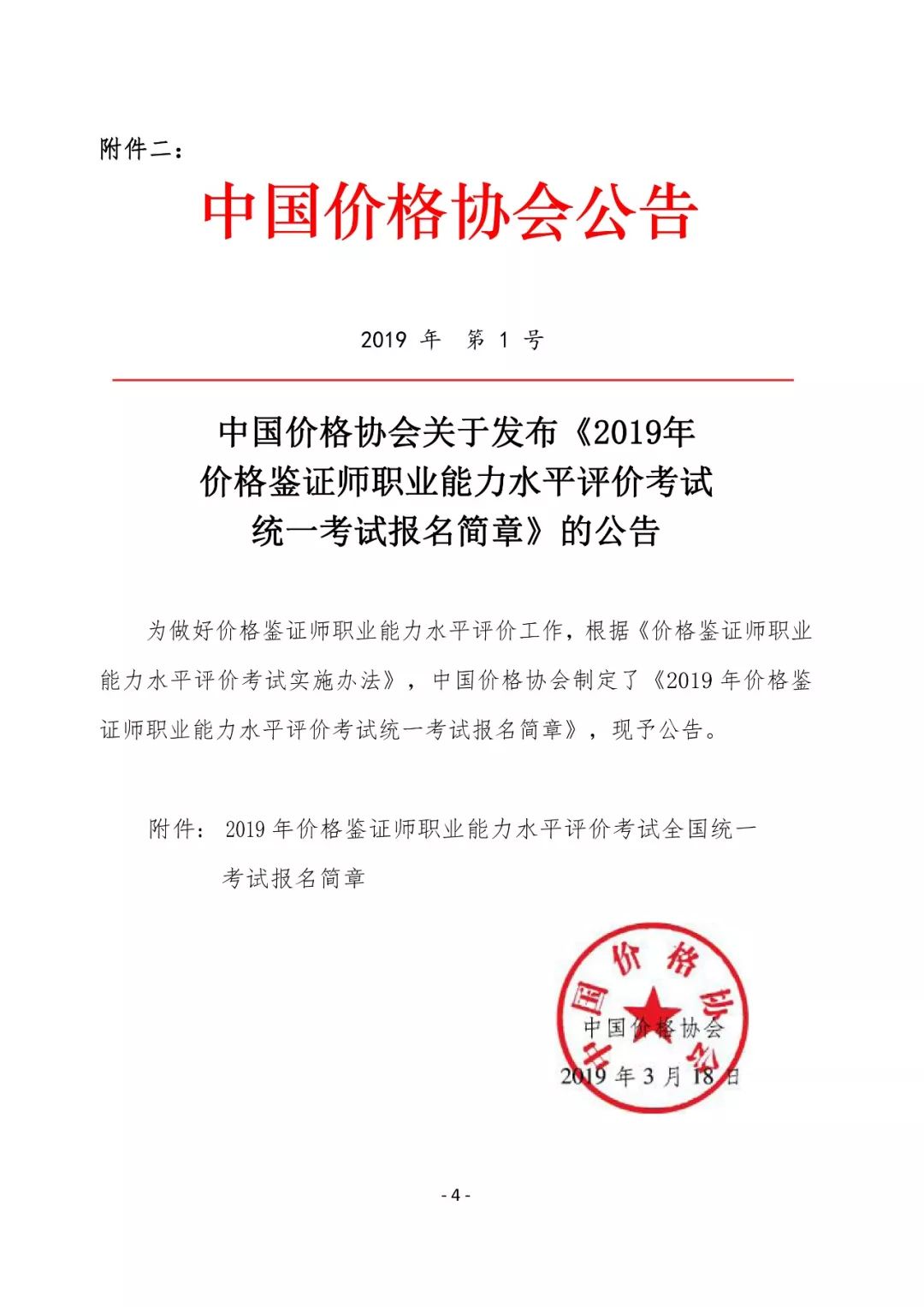 附件二：

中国价格协会公告

2019 年 第 1 号

中国价格协会关于发布《2019年价格鉴证师职业能力水平评价考试统一考试报名简章》的公告

为做好价格鉴证师职业能力水平评价工作，根据《价格鉴证师职业能力水平评价考试实施办法》，中国价格协会制定了《2019 年价格鉴证师职业能力水平评价考试统一考试报名简章》，现予公告。

附件：2019 年价格鉴证师职业能力水平评价考试全国统一考试报名简章

中国价格协会

中国价格协会

2019 年 3 月 18 日

- 4 -